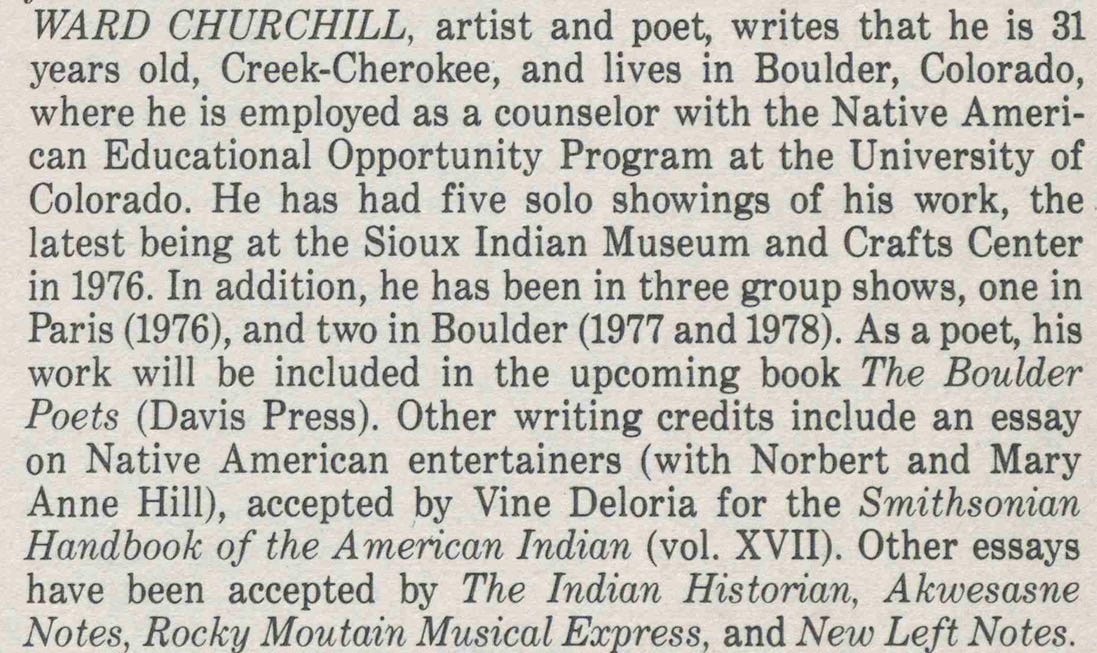 WARD CHURCHILL, artist and poet, writes that he is 31 years old, Creek-Cherokee, and lives in Boulder, Colorado, where he is employed as a counselor with the Native American Educational Opportunity Program at the University of Colorado. He has had five solo showings of his work, the latest being at the Sioux Indian Museum and Crafts Center in 1976. In addition, he has been in three group shows, one in Paris (1976), and two in Boulder (1977 and 1978). As a poet, his work will be included in the upcoming book The Boulder Poets (Davis Press). Other writing credits include an essay on Native American entertainers (with Norbert and Mary Anne Hill), accepted by Vine Deloria for the Smithsonian Handbook of the American Indian (vol. XVII). Other essays have been accepted by The Indian Historian, Akwesasne Notes, Rocky Moutain Musical Express, and New Left Notes.